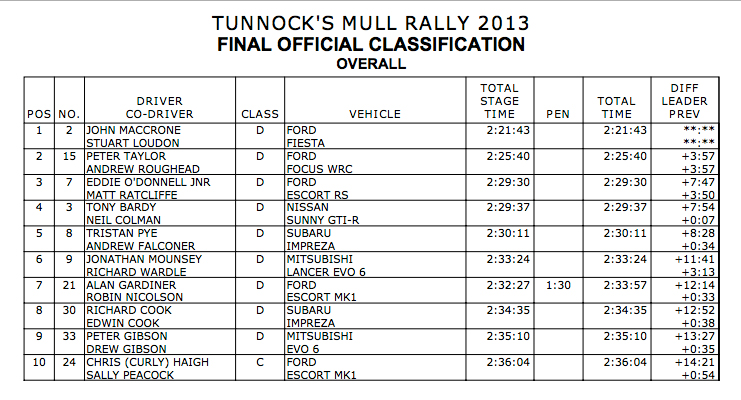 TUNNOCK'S MULL RALLY 2013
FINAL OFFICIAL CLASSIFICATION
OVERALL

| POS | NO. | DRIVER CO-DRIVER | CLASS | VEHICLE | TOTAL STAGE TIME | PEN | TOTAL TIME | DIFF LEADER PREV |
|---|---|---|---|---|---|---|---|---|
| 1 | 2 | JOHN MACCRONE STUART LOUDON | D | FORD FIESTA | 2:21:43 | | 2:21:43 | \*\*:\*\* \*\*:\*\* |
| 2 | 15 | PETER TAYLOR ANDREW ROUGHEAD | D | FORD FOCUS WRC | 2:25:40 | | 2:25:40 | +3:57 +3:57 |
| 3 | 7 | EDDIE O'DONNELL JNR MATT RATCLIFFE | D | FORD ESCORT RS | 2:29:30 | | 2:29:30 | +7:47 +3:50 |
| 4 | 3 | TONY BARDY NEIL COLMAN | D | NISSAN SUNNY GTI-R | 2:29:37 | | 2:29:37 | +7:54 +0:07 |
| 5 | 8 | TRISTAN PYE ANDREW FALCONER | D | SUBARU IMPREZA | 2:30:11 | | 2:30:11 | +8:28 +0:34 |
| 6 | 9 | JONATHAN MOUNSEY RICHARD WARDLE | D | MITSUBISHI LANCER EVO 6 | 2:33:24 | | 2:33:24 | +11:41 +3:13 |
| 7 | 21 | ALAN GARDINER ROBIN NICOLSON | D | FORD ESCORT MK1 | 2:32:27 | 1:30 | 2:33:57 | +12:14 +0:33 |
| 8 | 30 | RICHARD COOK EDWIN COOK | D | SUBARU IMPREZA | 2:34:35 | | 2:34:35 | +12:52 +0:38 |
| 9 | 33 | PETER GIBSON DREW GIBSON | D | MITSUBISHI EVO 6 | 2:35:10 | | 2:35:10 | +13:27 +0:35 |
| 10 | 24 | CHRIS (CURLY) HAIGH SALLY PEACOCK | C | FORD ESCORT MK1 | 2:36:04 | | 2:36:04 | +14:21 +0:54 |